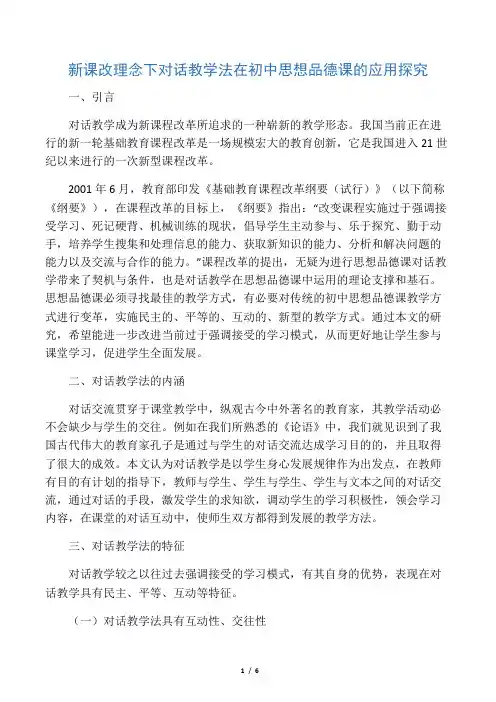 新课改理念下对话教学法在初中思想品德课的应用探究

一、引言

对话教学成为新课程改革所追求的一种崭新的教学形态。我国当前正在进行的新一轮基础教育课程改革是一场规模宏大的教育创新，它是我国进入21世纪以来进行的一次新型课程改革。

2001年6月，教育部印发《基础教育课程改革纲要（试行）》（以下简称《纲要》），在课程改革的目标上，《纲要》指出："改变课程实施过于强调接受学习、死记硬背、机械训练的现状，倡导学生主动参与、乐于探究、勤于动手，培养学生搜集和处理信息的能力、获取新知识的能力、分析和解决问题的能力以及交流与合作的能力。"课程改革的提出，无疑为进行思想品德课对话教学带来了契机与条件，也是对话教学在思想品德课中运用的理论支撑和基石。思想品德课必须寻找最佳的教学方式，有必要对传统的初中思想品德课教学方式进行变革，实施民主的、平等的、互动的、新型的教学方式。通过本文的研究，希望能进一步改进当前过于强调接受的学习模式，从而更好地让学生参与课堂学习，促进学生全面发展。

二、对话教学法的内涵

对话交流贯穿于课堂教学中，纵观古今中外著名的教育家，其教学活动必不会缺少与学生的交往。例如在我们所熟悉的《论语》中，我们就见识到了我国古代伟大的教育家孔子是通过与学生的对话交流达成学习目的的，并且取得了很大的成效。本文认为对话教学是以学生身心发展规律作为出发点，在教师有目的有计划的指导下，教师与学生、学生与学生、学生与文本之间的对话交流，通过对话的手段，激发学生的求知欲，调动学生的学习积极性，领会学习内容，在课堂的对话互动中，使师生双方都得到发展的教学方法。

三、对话教学法的特征

对话教学较之以往过去强调接受的学习模式，有其自身的优势，表现在对话教学具有民主、平等、互动等特征。

（一）对话教学法具有互动性、交往性

1 / 6